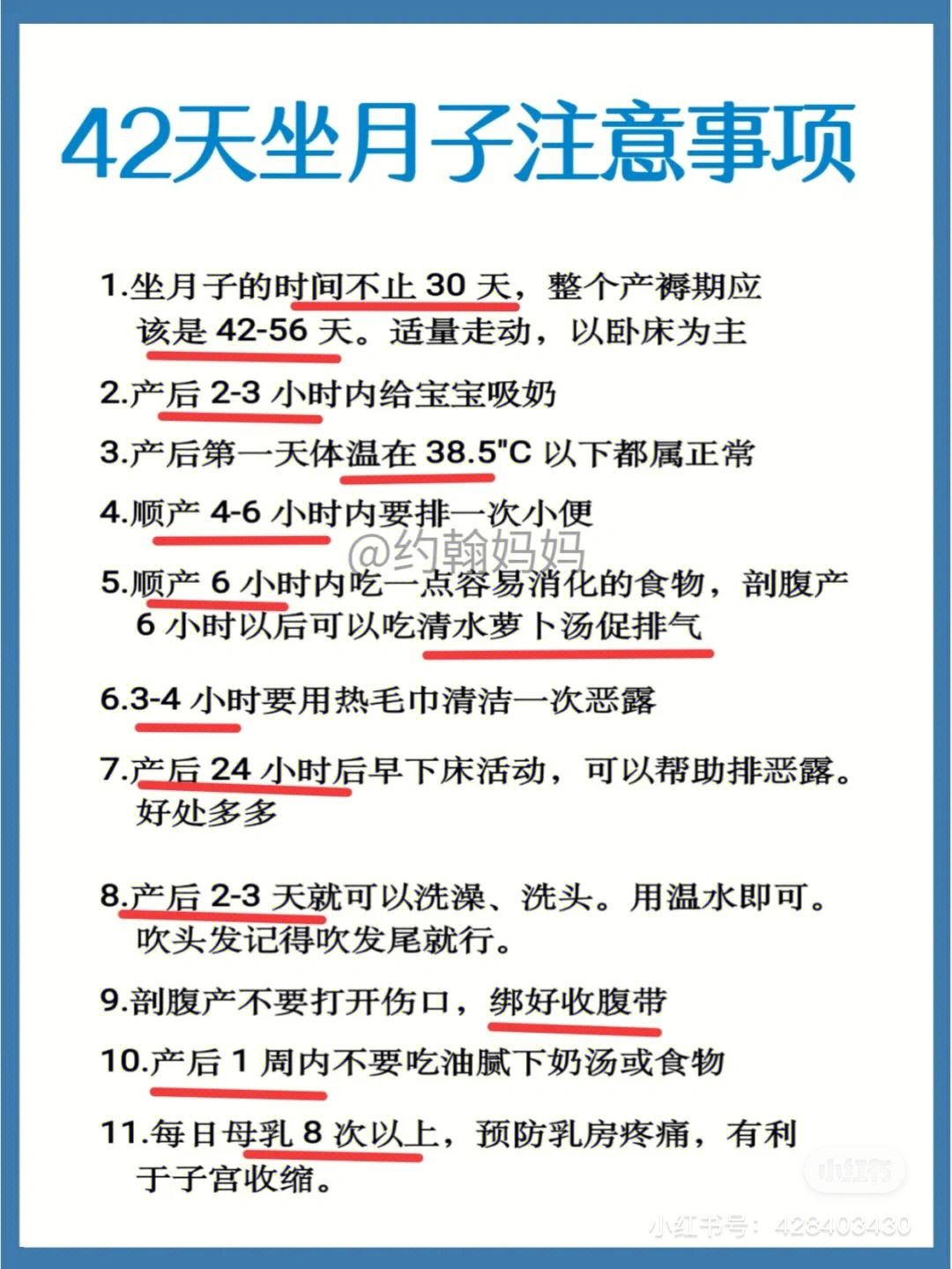 42天坐月子注意事项

1.坐月子的时间不止 30 天，整个产褥期应该是 42-56 天。适量走动，以卧床为主

2.产后 2-3 小时内给宝宝吸奶

3.产后第一天体温在 38.5"C 以下都属正常

4.顺产 4-6 小时内要排一次小便

@约翰妈妈

5.顺产 6 小时内吃一点容易消化的食物，剖腹产 6 小时以后可以吃清水萝卜汤促排气

6.3-4 小时要用热毛巾清洁一次恶露

7.产后 24 小时后早下床活动，可以帮助排恶露。好处多多

8.产后 2-3 天就可以洗澡、洗头。用温水即可。吹头发记得吹发尾就行。

9.剖腹产不要打开伤口，绑好收腹带

10.产后 1 周内不要吃油腻下奶汤或食物

11.每日母乳 8 次以上，预防乳房疼痛，有利于子宫收缩。

小红书

小红书号：428403430